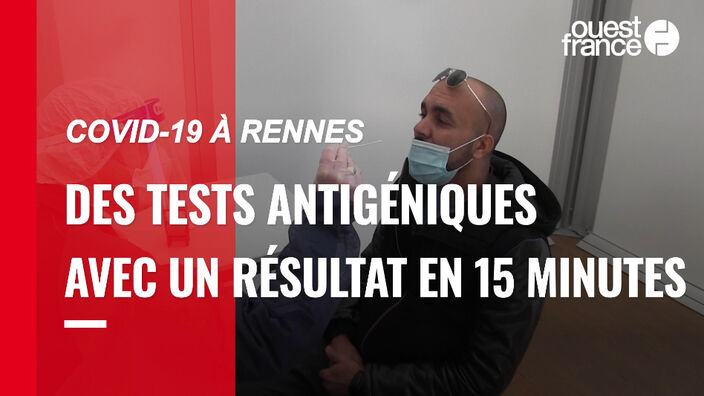 ouest france

COVID-19 À RENNES

DES TESTS ANTIGÉNIQUES AVEC UN RÉSULTAT EN 15 MINUTES